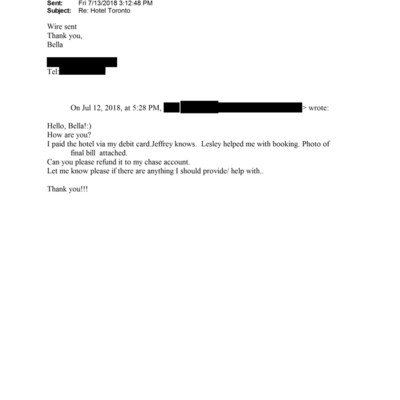 Sent: Fri 7/13/2018 3:12:48 PM
Subject: Re: Hotel Toronto

Wire sent
Thank you,
Bella

Tel

On Jul 12, 2018, at 5:28 PM, > wrote:

Hello, Bella!:)
How are you?
I paid the hotel via my debit card.Jeffrey knows. Lesley helped me with booking. Photo of final bill attached.
Can you please refund it to my chase account.
Let me know please if there are anything I should provide/ help with..

Thank you!!!